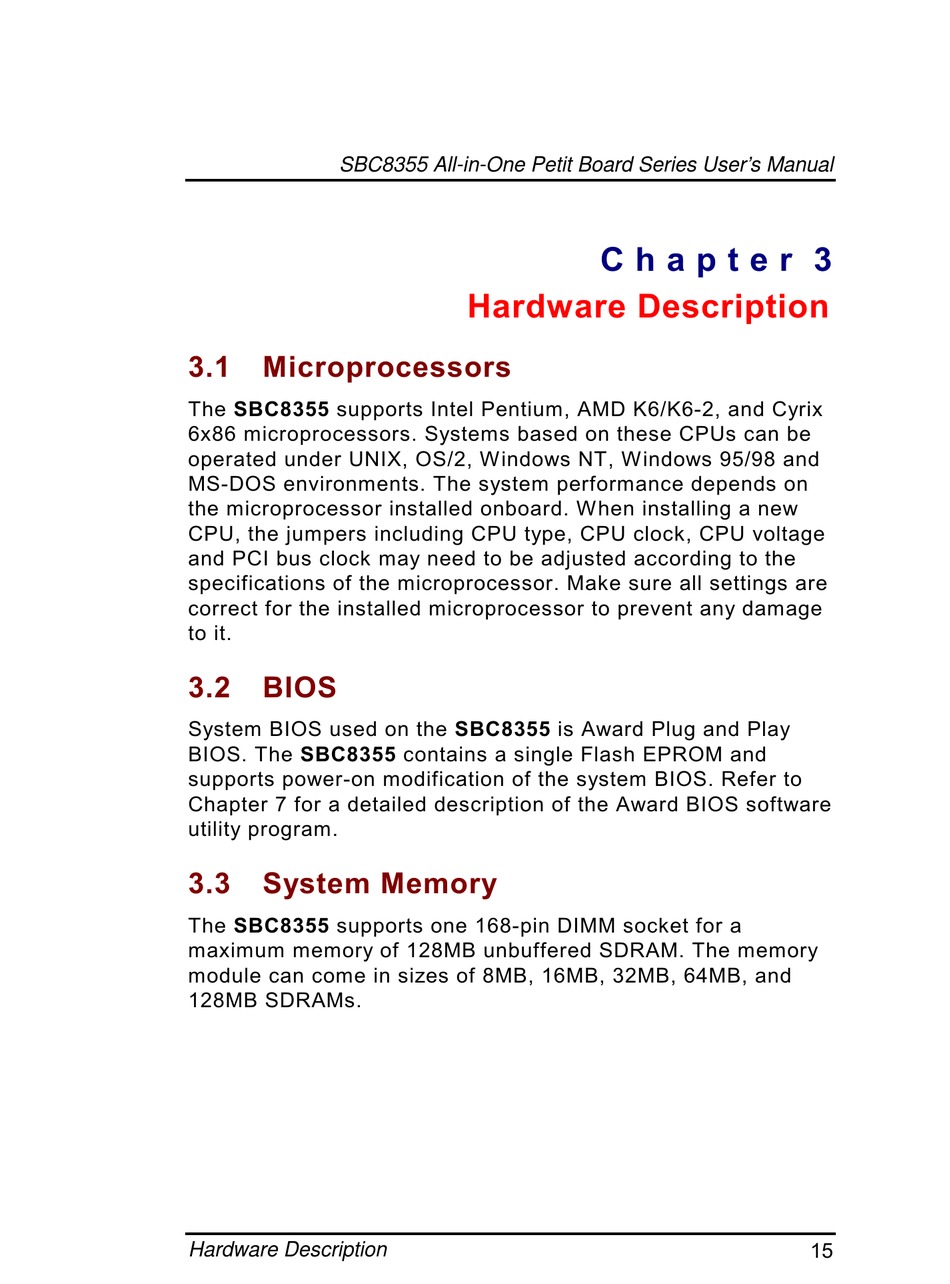 SBC8355 All-in-One Petit Board Series User's Manual

Chapter 3
Hardware Description

3.1 Microprocessors

The SBC8355 supports Intel Pentium, AMD K6/K6-2, and Cyrix 6x86 microprocessors. Systems based on these CPUs can be operated under UNIX, OS/2, Windows NT, Windows 95/98 and MS-DOS environments. The system performance depends on the microprocessor installed onboard. When installing a new CPU, the jumpers including CPU type, CPU clock, CPU voltage and PCI bus clock may need to be adjusted according to the specifications of the microprocessor. Make sure all settings are correct for the installed microprocessor to prevent any damage to it.

3.2 BIOS

System BIOS used on the SBC8355 is Award Plug and Play BIOS. The SBC8355 contains a single Flash EPROM and supports power-on modification of the system BIOS. Refer to Chapter 7 for a detailed description of the Award BIOS software utility program.

3.3 System Memory

The SBC8355 supports one 168-pin DIMM socket for a maximum memory of 128MB unbuffered SDRAM. The memory module can come in sizes of 8MB, 16MB, 32MB, 64MB, and 128MB SDRAMs.

Hardware Description 15